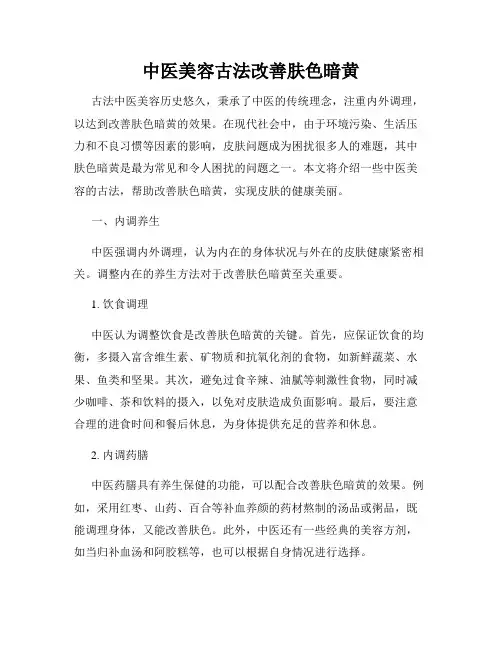 中医美容古法改善肤色暗黄

古法中医美容历史悠久，秉承了中医的传统理念，注重内外调理，以达到改善肤色暗黄的效果。在现代社会中，由于环境污染、生活压力和不良习惯等因素的影响，皮肤问题成为困扰很多人的难题，其中肤色暗黄是最为常见和令人困扰的问题之一。本文将介绍一些中医美容的古法，帮助改善肤色暗黄，实现皮肤的健康美丽。

一、内调养生

中医强调内外调理，认为内在的身体状况与外在的皮肤健康紧密相关。调整内在的养生方法对于改善肤色暗黄至关重要。

1. 饮食调理

中医认为调整饮食是改善肤色暗黄的关键。首先，应保证饮食的均衡，多摄入富含维生素、矿物质和抗氧化剂的食物，如新鲜蔬菜、水果、鱼类和坚果。其次，避免过食辛辣、油腻等刺激性食物，同时减少咖啡、茶和饮料的摄入，以免对皮肤造成负面影响。最后，要注意合理的进食时间和餐后休息，为身体提供充足的营养和休息。

2. 内调药膳

中医药膳具有养生保健的功能，可以配合改善肤色暗黄的效果。例如，采用红枣、山药、百合等补血养颜的药材熬制的汤品或粥品，既能调理身体，又能改善肤色。此外，中医还有一些经典的美容方剂，如当归补血汤和阿胶糕等，也可以根据自身情况进行选择。